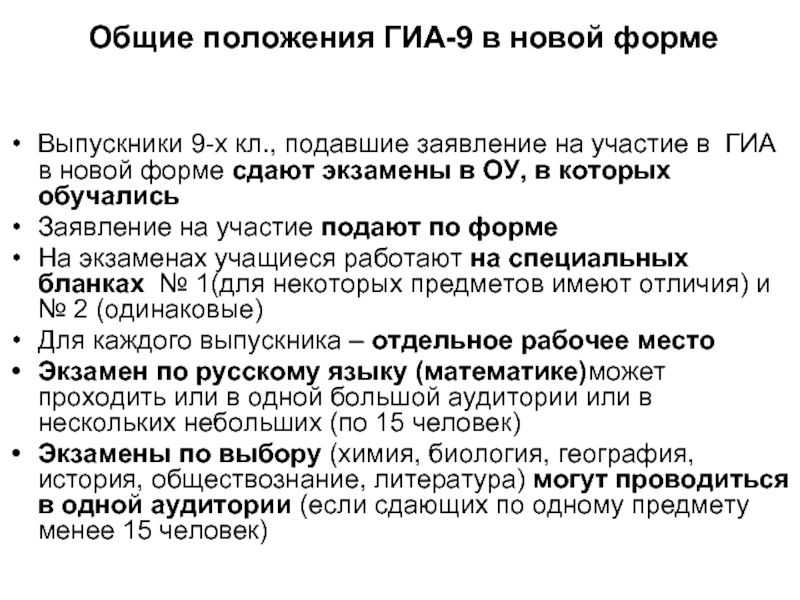 Общие положения ГИА-9 в новой форме

• Выпускники 9-х кл., подавшие заявление на участие в ГИА в новой форме сдают экзамены в ОУ, в которых обучались
• Заявление на участие подают по форме
• На экзаменах учащиеся работают на специальных бланках № 1(для некоторых предметов имеют отличия) и № 2 (одинаковые)
• Для каждого выпускника – отдельное рабочее место
• Экзамен по русскому языку (математике)может проходить или в одной большой аудитории или в нескольких небольших (по 15 человек)
• Экзамены по выбору (химия, биология, география, история, обществознание, литература) могут проводиться в одной аудитории (если сдающих по одному предмету менее 15 человек)